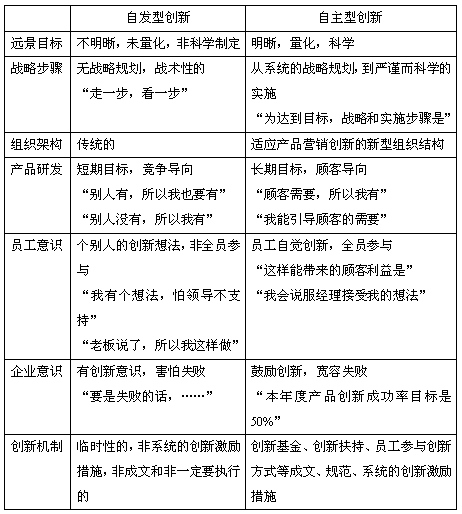 | | 自发型创新 | 自主型创新 |
|---|---|---|
| 远景目标 | 不明晰，未量化，非科学制定 | 明晰，量化，科学 |
| 战略步骤 | 无战略规划，战术性的 “走一步，看一步” | 从系统的战略规划，到严谨而科学的实施 “为达到目标，战略和实施步骤是” |
| 组织架构 | 传统的 | 适应产品营销创新的新型组织结构 |
| 产品研发 | 短期目标，竞争导向 “别人有，所以我也要有” “别人没有，所以我有” | 长期目标，顾客导向 “顾客需要，所以我有” “我能引导顾客的需要” |
| 员工意识 | 个别人的创新想法，非全员参与 “我有个想法，怕领导不支持” “老板说了，所以我这样做” | 员工自觉创新，全员参与 “这样能带来的顾客利益是” “我会说服经理接受我的想法” |
| 企业意识 | 有创新意识，害怕失败 “要是失败的话，……” | 鼓励创新，宽容失败 “本年度产品创新成功率目标是50%” |
| 创新机制 | 临时性的，非系统的创新激励措施，非成文和非一定要执行的 | 创新基金、创新扶持、员工参与创新方式等成文、规范、系统的创新激励措施 |